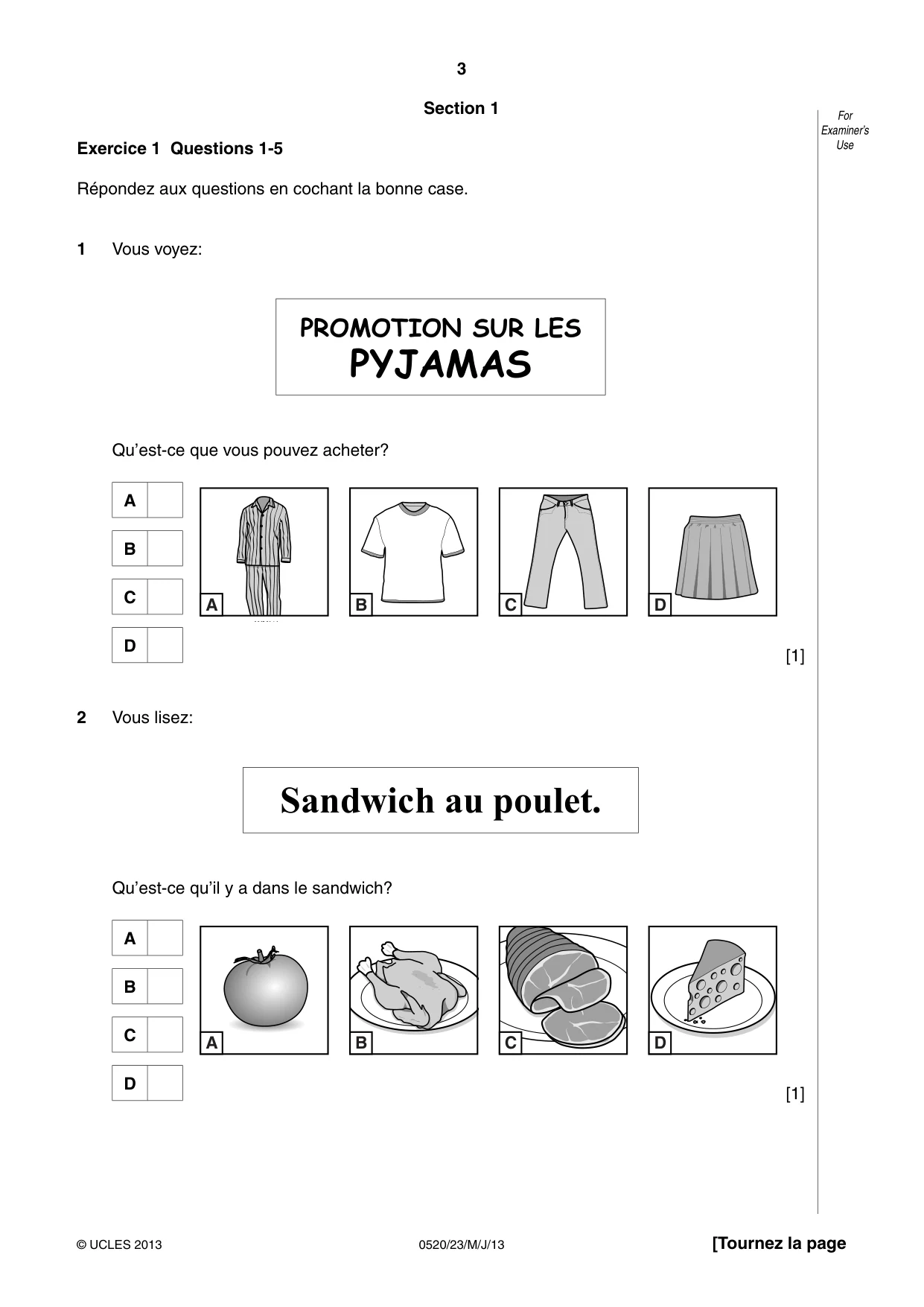 3

Section 1

For Examiner's Use

Exercice 1 Questions 1-5

Répondez aux questions en cochant la bonne case.

1 Vous voyez:

PROMOTION SUR LES
PYJAMAS

Qu'est-ce que vous pouvez acheter?

A ☐
B ☐
C ☐
D ☐

A B C D

[1]

2 Vous lisez:

Sandwich au poulet.

Qu'est-ce qu'il y a dans le sandwich?

A ☐
B ☐
C ☐
D ☐

A B C D

[1]

© UCLES 2013 0520/23/M/J/13 [Tournez la page